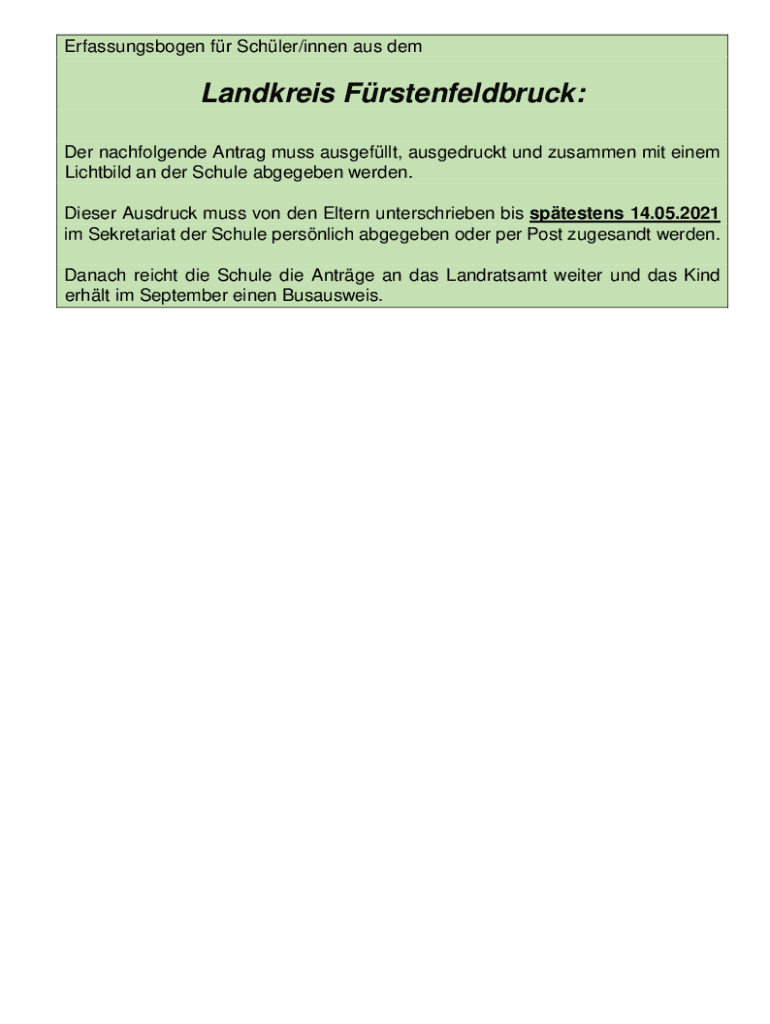 Erfassungsbogen für Schüler/innen aus dem

Landkreis Fürstenfeldbruck:

Der nachfolgende Antrag muss ausgefüllt, ausgedruckt und zusammen mit einem Lichtbild an der Schule abgegeben werden.

Dieser Ausdruck muss von den Eltern unterschrieben bis spätestens 14.05.2021 im Sekretariat der Schule persönlich abgegeben oder per Post zugesandt werden.

Danach reicht die Schule die Anträge an das Landratsamt weiter und das Kind erhält im September einen Busausweis.